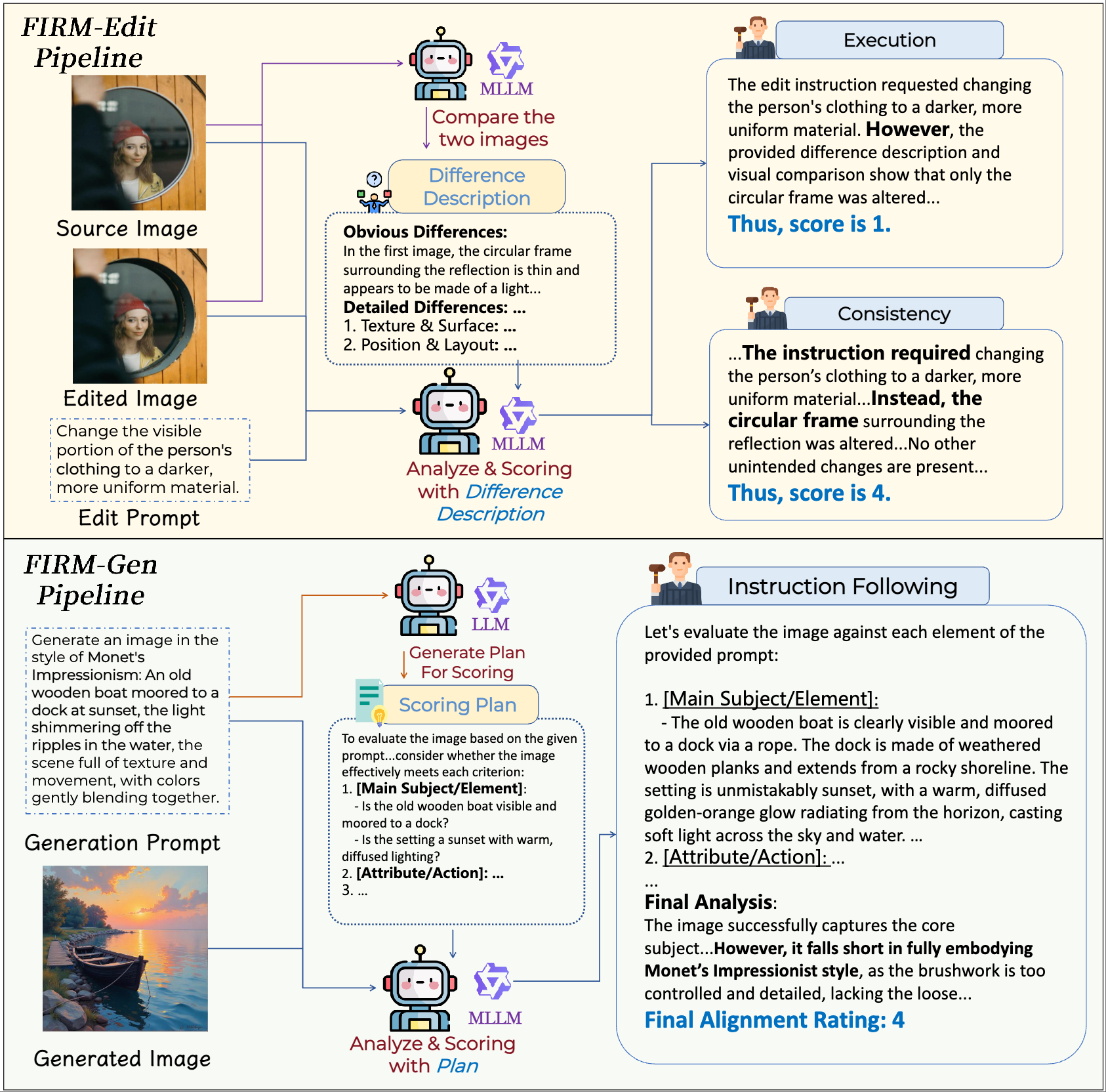 FIRM-Edit Pipeline

Source Image

Edited Image

Change the visible portion of the person's clothing to a darker, more uniform material.

Edit Prompt

MLLM

Compare the two images

Difference Description

Obvious Differences:
In the first image, the circular frame surrounding the reflection is thin and appears to be made of a light...
Detailed Differences: ...
1. Texture & Surface: ...
2. Position & Layout: ...

MLLM

Analyze & Scoring with Difference Description

Execution

The edit instruction requested changing the person's clothing to a darker, more uniform material. However, the provided difference description and visual comparison show that only the circular frame was altered...
Thus, score is 1.

Consistency

...The instruction required changing the person's clothing to a darker, more uniform material...Instead, the circular frame surrounding the reflection was altered...No other unintended changes are present...
Thus, score is 4.

FIRM-Gen Pipeline

Generate an image in the style of Monet's Impressionism: An old wooden boat moored to a dock at sunset, the light shimmering off the ripples in the water, the scene full of texture and movement, with colors gently blending together.

Generation Prompt

Generated Image

LLM

Generate Plan For Scoring

Scoring Plan

To evaluate the image based on the given prompt...consider whether the image effectively meets each criterion:
1. [Main Subject/Element]:
- Is the old wooden boat visible and moored to a dock?
- Is the setting a sunset with warm, diffused lighting?
2. [Attribute/Action]: ...
3. ...

MLLM

Analyze & Scoring with Plan

Instruction Following

Let's evaluate the image against each element of the provided prompt:

1. [Main Subject/Element]:
- The old wooden boat is clearly visible and moored to a dock via a rope. The dock is made of weathered wooden planks and extends from a rocky shoreline. The setting is unmistakably sunset, with a warm, diffused golden-orange glow radiating from the horizon, casting soft light across the sky and water. ...
2. [Attribute/Action]: ...
...
Final Analysis:
The image successfully captures the core subject...However, it falls short in fully embodying Monet's Impressionist style, as the brushwork is too controlled and detailed, lacking the loose...
Final Alignment Rating: 4